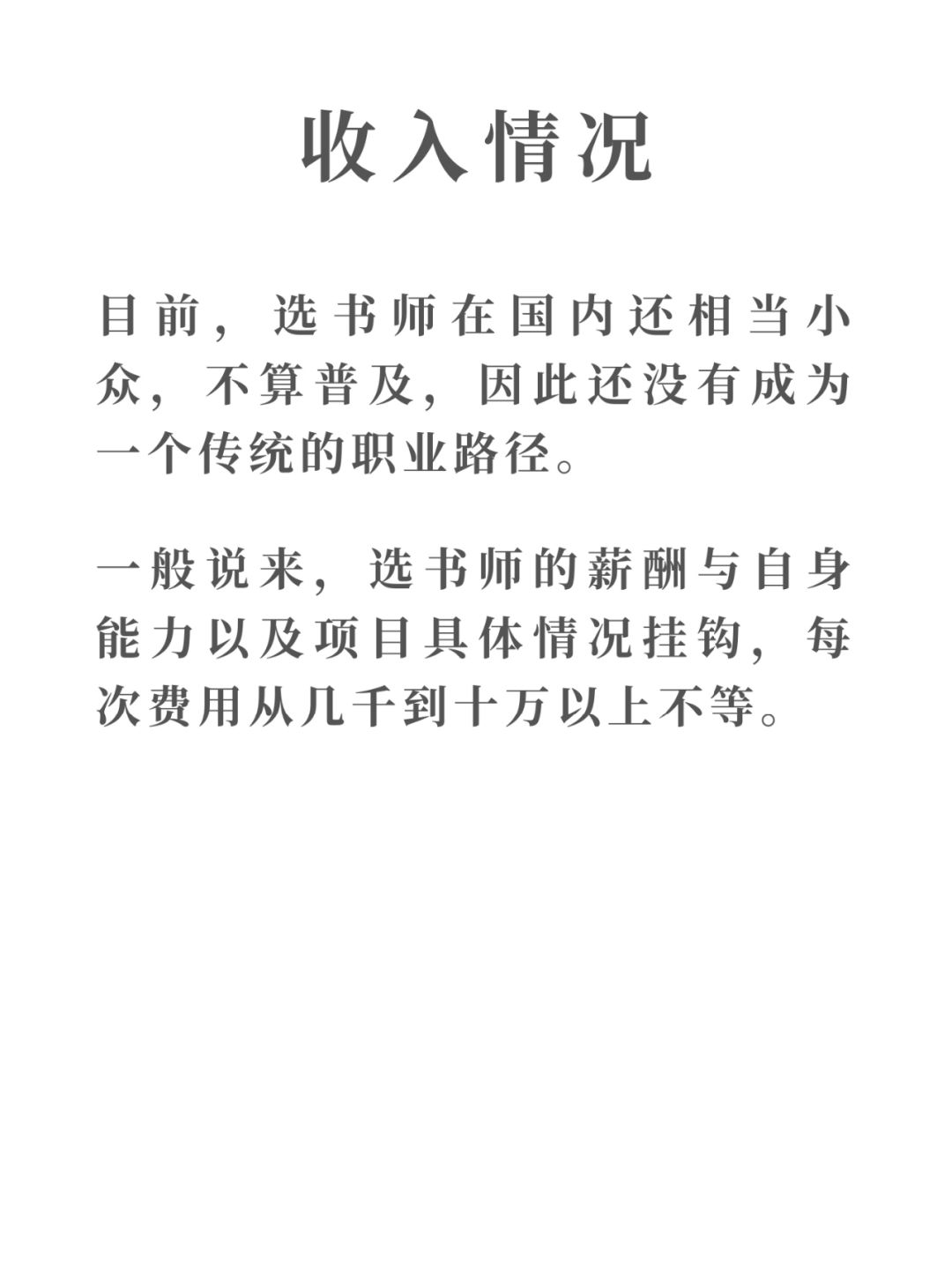 收入情况

目前，选书师在国内还相当小众，不算普及，因此还没有成为一个传统的职业路径。

一般说来，选书师的薪酬与自身能力以及项目具体情况挂钩，每次费用从几千到十万以上不等。